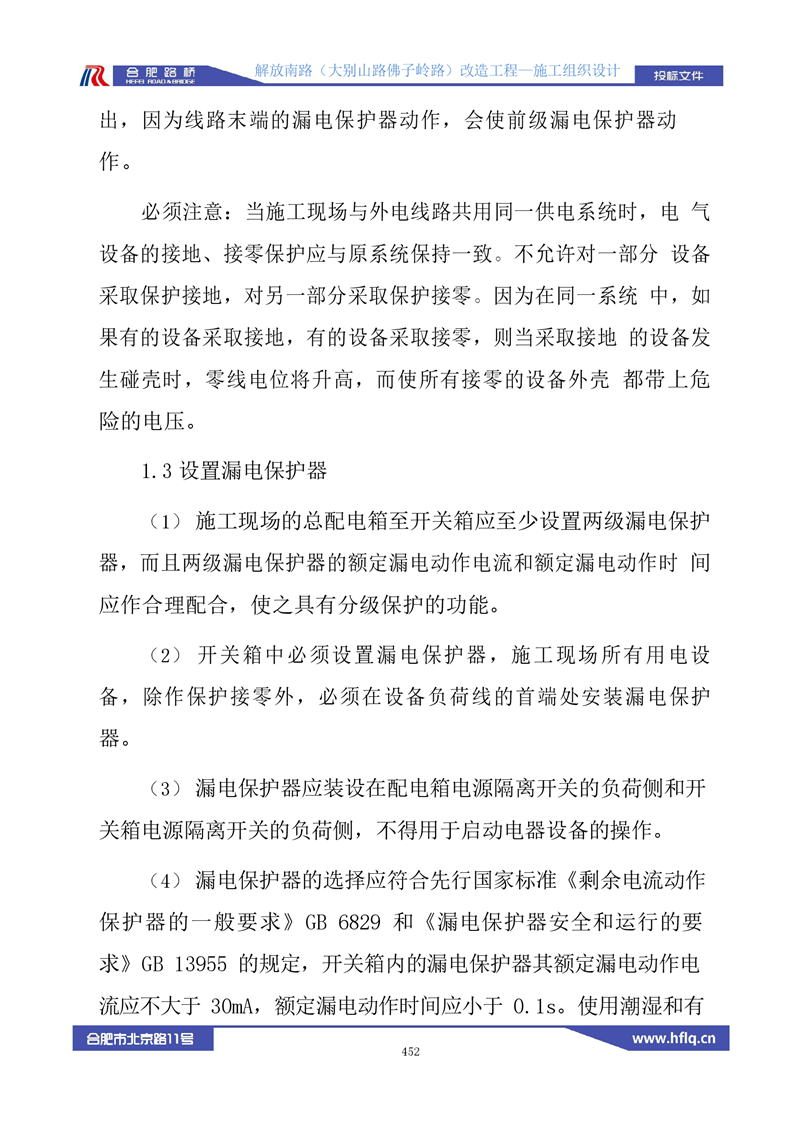 合肥路桥 HEFEI ROAD&BRIDGE 解放南路（大别山路佛子岭路）改造工程—施工组织设计 投标文件

出，因为线路末端的漏电保护器动作，会使前级漏电保护器动作。

必须注意：当施工现场与外电线路共用同一供电系统时，电 气设备的接地、接零保护应与原系统保持一致。不允许对一部分 设备采取保护接地，对另一部分采取保护接零。因为在同一系统 中，如果有的设备采取接地，有的设备采取接零，则当采取接地 的设备发生碰壳时，零线电位将升高，而使所有接零的设备外壳 都带上危险的电压。

1.3 设置漏电保护器

（1） 施工现场的总配电箱至开关箱应至少设置两级漏电保护器，而且两级漏电保护器的额定漏电动作电流和额定漏电动作时 间应作合理配合，使之具有分级保护的功能。

（2） 开关箱中必须设置漏电保护器，施工现场所有用电设备，除作保护接零外，必须在设备负荷线的首端处安装漏电保护器。

（3） 漏电保护器应装设在配电箱电源隔离开关的负荷侧和开关箱电源隔离开关的负荷侧，不得用于启动电器设备的操作。

（4） 漏电保护器的选择应符合先行国家标准《剩余电流动作保护器的一般要求》GB 6829 和《漏电保护器安全和运行的要求》GB 13955 的规定，开关箱内的漏电保护器其额定漏电动作电流应不大于 30mA，额定漏电动作时间应小于 0.1s。使用潮湿和有

合肥市北京路11号 452 www.hflq.cn